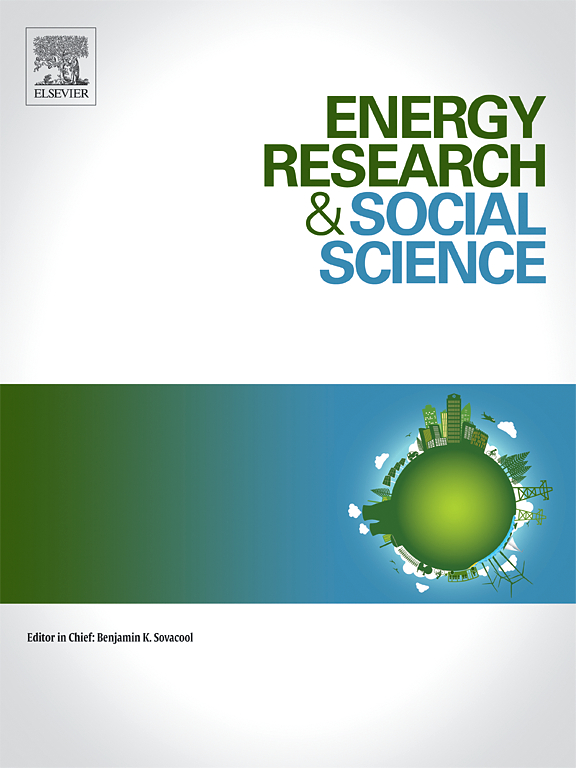 ELSEVIER

ENERGY
RESEARCH
& SOCIAL
SCIENCE

Editor in Chief: Benjamin K. Sovacool